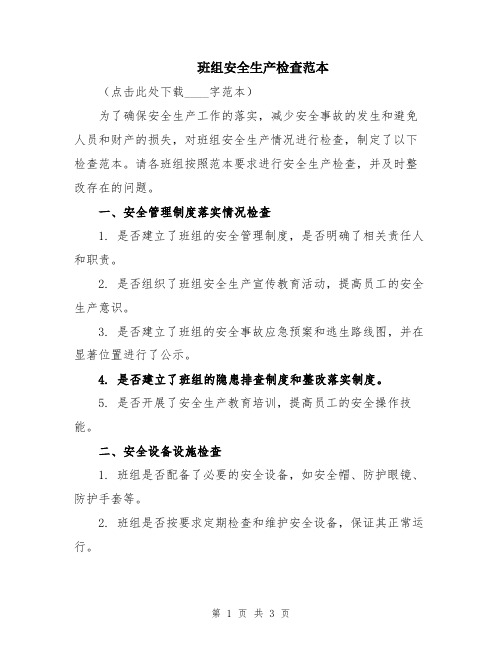 班组安全生产检查范本

（点击此处下载____字范本）

为了确保安全生产工作的落实，减少安全事故的发生和避免人员和财产的损失，对班组安全生产情况进行检查，制定了以下检查范本。请各班组按照范本要求进行安全生产检查，并及时整改存在的问题。

一、安全管理制度落实情况检查

1. 是否建立了班组的安全管理制度，是否明确了相关责任人和职责。

2. 是否组织了班组安全生产宣传教育活动，提高员工的安全生产意识。

3. 是否建立了班组的安全事故应急预案和逃生路线图，并在显著位置进行了公示。

4. 是否建立了班组的隐患排查制度和整改落实制度。

5. 是否开展了安全生产教育培训，提高员工的安全操作技能。

二、安全设备设施检查

1. 班组是否配备了必要的安全设备，如安全帽、防护眼镜、防护手套等。

2. 班组是否按要求定期检查和维护安全设备，保证其正常运行。

第 1 页 共 3 页